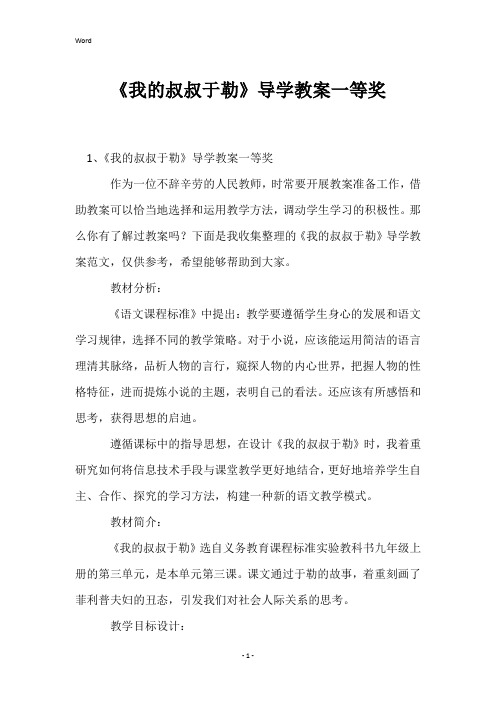 Word

《我的叔叔于勒》导学教案一等奖

1、《我的叔叔于勒》导学教案一等奖

作为一位不辞辛劳的人民教师，时常要开展教案准备工作，借助教案可以恰当地选择和运用教学方法，调动学生学习的积极性。那么你有了解过教案吗？下面是我收集整理的《我的叔叔于勒》导学教案范文，仅供参考，希望能够帮助到大家。

教材分析：

《语文课程标准》中提出：教学要遵循学生身心的发展和语文学习规律，选择不同的教学策略。对于小说，应该能运用简洁的语言理清其脉络，品析人物的言行，窥探人物的内心世界，把握人物的性格特征，进而提炼小说的主题，表明自己的看法。还应该有所感悟和思考，获得思想的启迪。

遵循课标中的指导思想，在设计《我的叔叔于勒》时，我着重研究如何将信息技术手段与课堂教学更好地结合，更好地培养学生自主、合作、探究的学习方法，构建一种新的语文教学模式。

教材简介：

《我的叔叔于勒》选自义务教育课程标准实验教科书九年级上册的第三单元，是本单元第三课。课文通过于勒的故事，着重刻画了菲利普夫妇的丑态，引发我们对社会人际关系的思考。

教学目标设计：

- 1 -